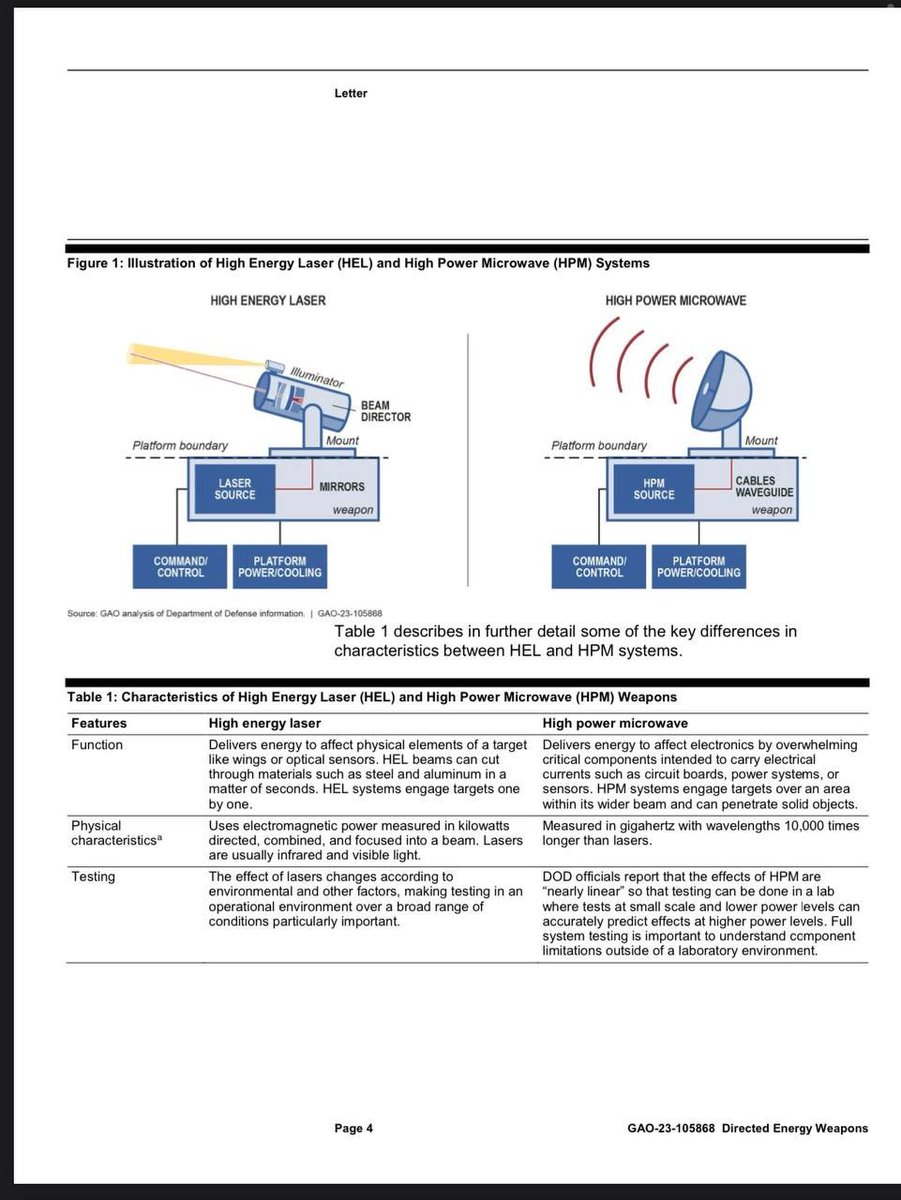 Letter

Figure 1: Illustration of High Energy Laser (HEL) and High Power Microwave (HPM) Systems

HIGH ENERGY LASER

Illuminator

BEAM DIRECTOR

Platform boundary

Mount

LASER SOURCE

MIRRORS

weapon

COMMAND/ CONTROL

PLATFORM POWER/COOLING

HIGH POWER MICROWAVE

Platform boundary

Mount

HPM SOURCE

CABLES WAVEGUIDE

weapon

COMMAND/ CONTROL

PLATFORM POWER/COOLING

Source: GAO analysis of Department of Defense information. | GAO-23-105868

Table 1 describes in further detail some of the key differences in characteristics between HEL and HPM systems.

Table 1: Characteristics of High Energy Laser (HEL) and High Power Microwave (HPM) Weapons

| Features | High energy laser | High power microwave |
|---|---|---|
| Function | Delivers energy to affect physical elements of a target like wings or optical sensors. HEL beams can cut through materials such as steel and aluminum in a matter of seconds. HEL systems engage targets one by one. | Delivers energy to affect electronics by overwhelming critical components intended to carry electrical currents such as circuit boards, power systems, or sensors. HPM systems engage targets over an area within its wider beam and can penetrate solid objects. |
| Physical characteristics$^a$ | Uses electromagnetic power measured in kilowatts directed, combined, and focused into a beam. Lasers are usually infrared and visible light. | Measured in gigahertz with wavelengths 10,000 times longer than lasers. |
| Testing | The effect of lasers changes according to environmental and other factors, making testing in an operational environment over a broad range of conditions particularly important. | DOD officials report that the effects of HPM are "nearly linear" so that testing can be done in a lab where tests at small scale and lower power levels can accurately predict effects at higher power levels. Full system testing is important to understand ccmponent limitations outside of a laboratory environment. |

Page 4

GAO-23-105868 Directed Energy Weapons